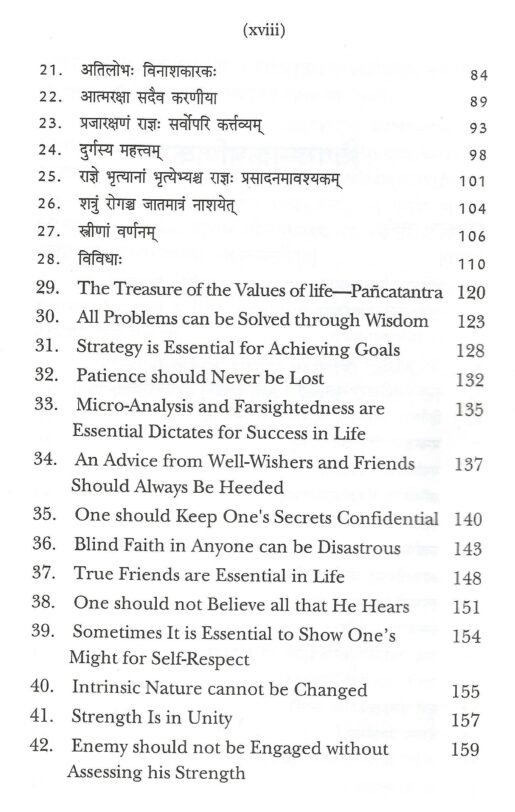 (xviii)

21. अतिलोभः विनाशकारकः 84
22. आत्मरक्षा सदैव करणीया 89
23. प्रजारक्षणं राज्ञः सर्वोपरि कर्त्तव्यम् 93
24. दुर्गस्य महत्त्वम् 98
25. राज्ञे भृत्यानां भृत्येभ्यश्च राज्ञः प्रसादनमावश्यकम् 101
26. शत्रुं रोगञ्च जातमात्रं नाशयेत् 104
27. स्त्रीणां वर्णनम् 106
28. विविधाः 110
29. The Treasure of the Values of life—Pañcatantra 120
30. All Problems can be Solved through Wisdom 123
31. Strategy is Essential for Achieving Goals 128
32. Patience should Never be Lost 132
33. Micro-Analysis and Farsightedness are Essential Dictates for Success in Life 135
34. An Advice from Well-Wishers and Friends Should Always Be Heeded 137
35. One should Keep One's Secrets Confidential 140
36. Blind Faith in Anyone can be Disastrous 143
37. True Friends are Essential in Life 148
38. One should not Believe all that He Hears 151
39. Sometimes It is Essential to Show One's Might for Self-Respect 154
40. Intrinsic Nature cannot be Changed 155
41. Strength Is in Unity 157
42. Enemy should not be Engaged without Assessing his Strength 159